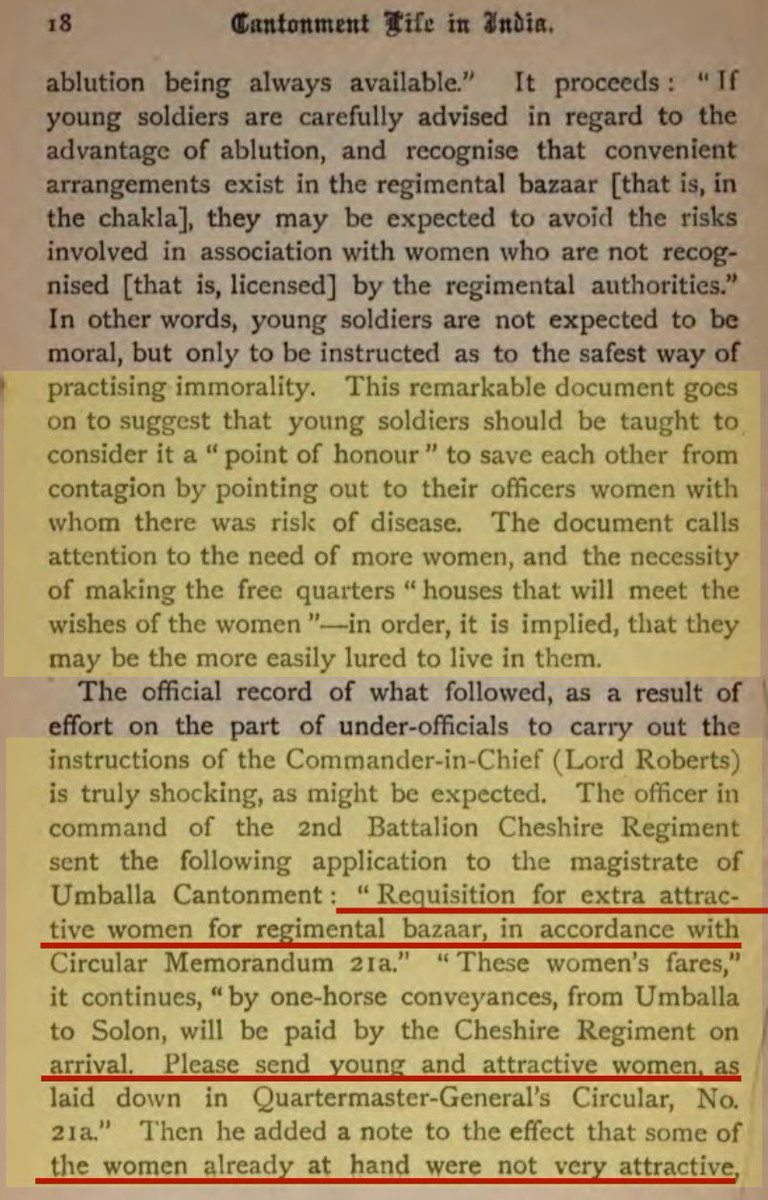 18 Cantonment Life in India.

ablution being always available." It proceeds: "If young soldiers are carefully advised in regard to the advantage of ablution, and recognise that convenient arrangements exist in the regimental bazaar [that is, in the chakla], they may be expected to avoid the risks involved in association with women who are not recognised [that is, licensed] by the regimental authorities." In other words, young soldiers are not expected to be moral, but only to be instructed as to the safest way of practising immorality. This remarkable document goes on to suggest that young soldiers should be taught to consider it a "point of honour" to save each other from contagion by pointing out to their officers women with whom there was risk of disease. The document calls attention to the need of more women, and the necessity of making the free quarters "houses that will meet the wishes of the women"—in order, it is implied, that they may be the more easily lured to live in them.

The official record of what followed, as a result of effort on the part of under-officials to carry out the instructions of the Commander-in-Chief (Lord Roberts) is truly shocking, as might be expected. The officer in command of the 2nd Battalion Cheshire Regiment sent the following application to the magistrate of Umballa Cantonment: "Requisition for extra attractive women for regimental bazaar, in accordance with Circular Memorandum 21a." "These women's fares," it continues, "by one-horse conveyances, from Umballa to Solon, will be paid by the Cheshire Regiment on arrival. Please send young and attractive women, as laid down in Quartermaster-General's Circular, No. 21a." Then he added a note to the effect that some of the women already at hand were not very attractive,